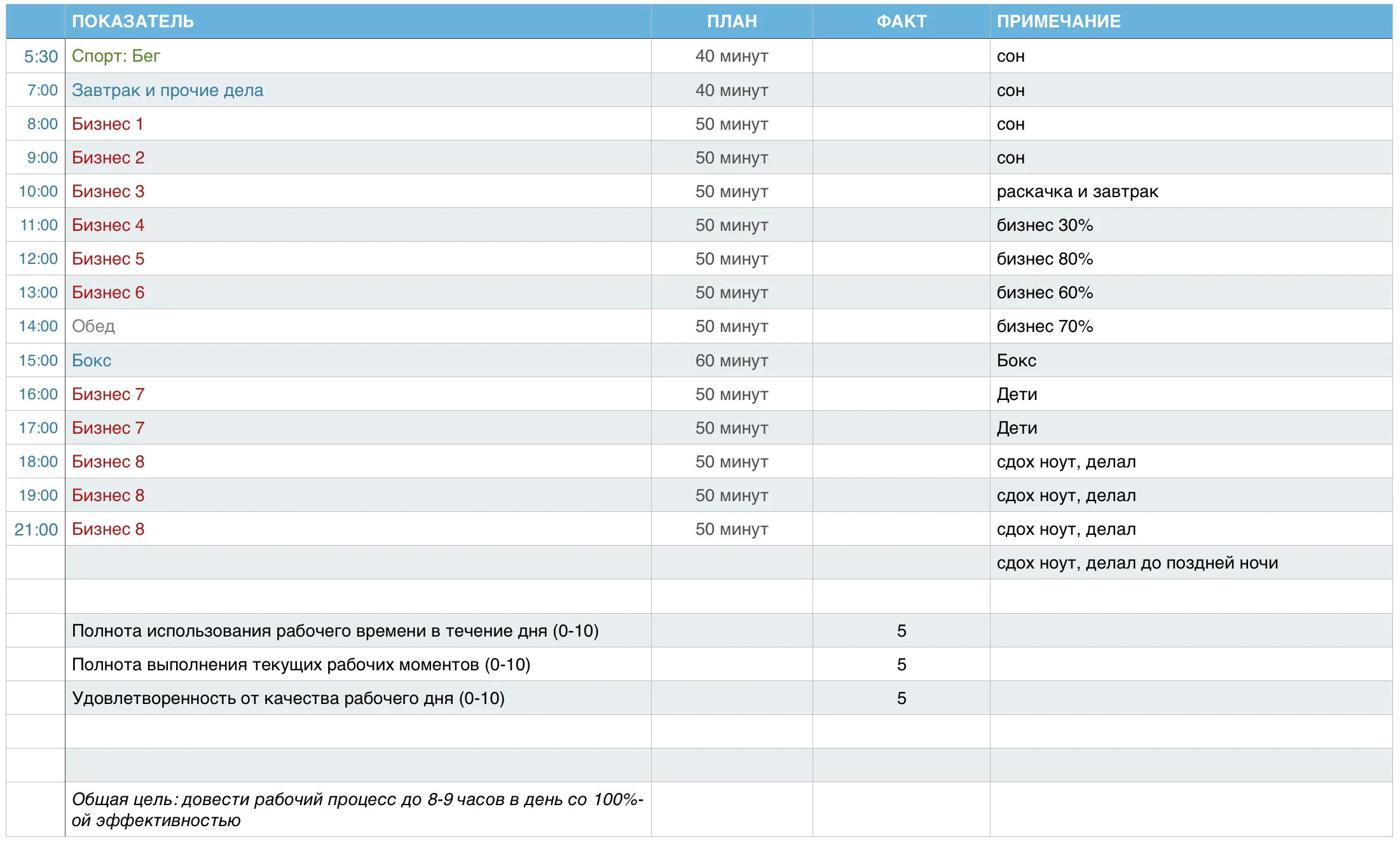 |  | ПОКАЗАТЕЛЬ | ПЛАН | ФАКТ | ПРИМЕЧАНИЕ |
|---|---|---|---|---|
| 5:30 | Спорт: Бег | 40 минут |  | сон |
| 7:00 | Завтрак и прочие дела | 40 минут |  | сон |
| 8:00 | Бизнес 1 | 50 минут |  | сон |
| 9:00 | Бизнес 2 | 50 минут |  | сон |
| 10:00 | Бизнес 3 | 50 минут |  | раскачка и завтрак |
| 11:00 | Бизнес 4 | 50 минут |  | бизнес 30% |
| 12:00 | Бизнес 5 | 50 минут |  | бизнес 80% |
| 13:00 | Бизнес 6 | 50 минут |  | бизнес 60% |
| 14:00 | Обед | 50 минут |  | бизнес 70% |
| 15:00 | Бокс | 60 минут |  | Бокс |
| 16:00 | Бизнес 7 | 50 минут |  | Дети |
| 17:00 | Бизнес 7 | 50 минут |  | Дети |
| 18:00 | Бизнес 8 | 50 минут |  | сдох ноут, делал |
| 19:00 | Бизнес 8 | 50 минут |  | сдох ноут, делал |
| 21:00 | Бизнес 8 | 50 минут |  | сдох ноут, делал |
|  |  |  |  | сдох ноут, делал до поздней ночи |
|  |  |  |  |  |
|  | Полнота использования рабочего времени в течение дня (0-10) |  | 5 |  |
|  | Полнота выполнения текущих рабочих моментов (0-10) |  | 5 |  |
|  | Удовлетворенность от качества рабочего дня (0-10) |  | 5 |  |
|  |  |  |  |  |
|  |  |  |  |  |
|  | Общая цель: довести рабочий процесс до 8-9 часов в день со 100%-ой эффективностью |  |  |  |